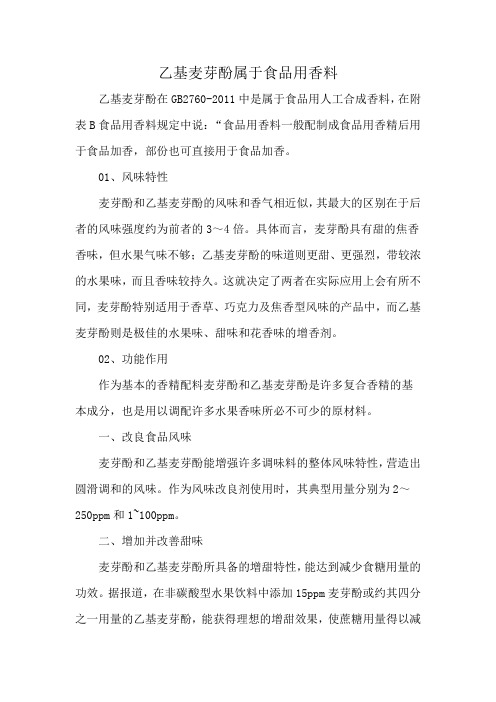 乙基麦芽酚属于食品用香料

乙基麦芽酚在GB2760-2011中是属于食品用人工合成香料，在附表B食品用香料规定中说：“食品用香料一般配制成食品用香精后用于食品加香，部份也可直接用于食品加香。

01、风味特性

麦芽酚和乙基麦芽酚的风味和香气相近似，其最大的区别在于后者的风味强度约为前者的3～4倍。具体而言，麦芽酚具有甜的焦香香味，但水果气味不够；乙基麦芽酚的味道则更甜、更强烈，带较浓的水果味，而且香味较持久。这就决定了两者在实际应用上会有所不同，麦芽酚特别适用于香草、巧克力及焦香型风味的产品中，而乙基麦芽酚则是极佳的水果味、甜味和花香味的增香剂。

02、功能作用

作为基本的香精配料麦芽酚和乙基麦芽酚是许多复合香精的基本成分，也是用以调配许多水果香味所必不可少的原材料。

一、改良食品风味

麦芽酚和乙基麦芽酚能增强许多调味料的整体风味特性，营造出圆滑调和的风味。作为风味改良剂使用时，其典型用量分别为2～250ppm和1~100ppm。

二、增加并改善甜味

麦芽酚和乙基麦芽酚所具备的增甜特性，能达到减少食糖用量的功效。据报道，在非碳酸型水果饮料中添加15ppm麦芽酚或约其四分之一用量的乙基麦芽酚，能获得理想的增甜效果，使蔗糖用量得以减